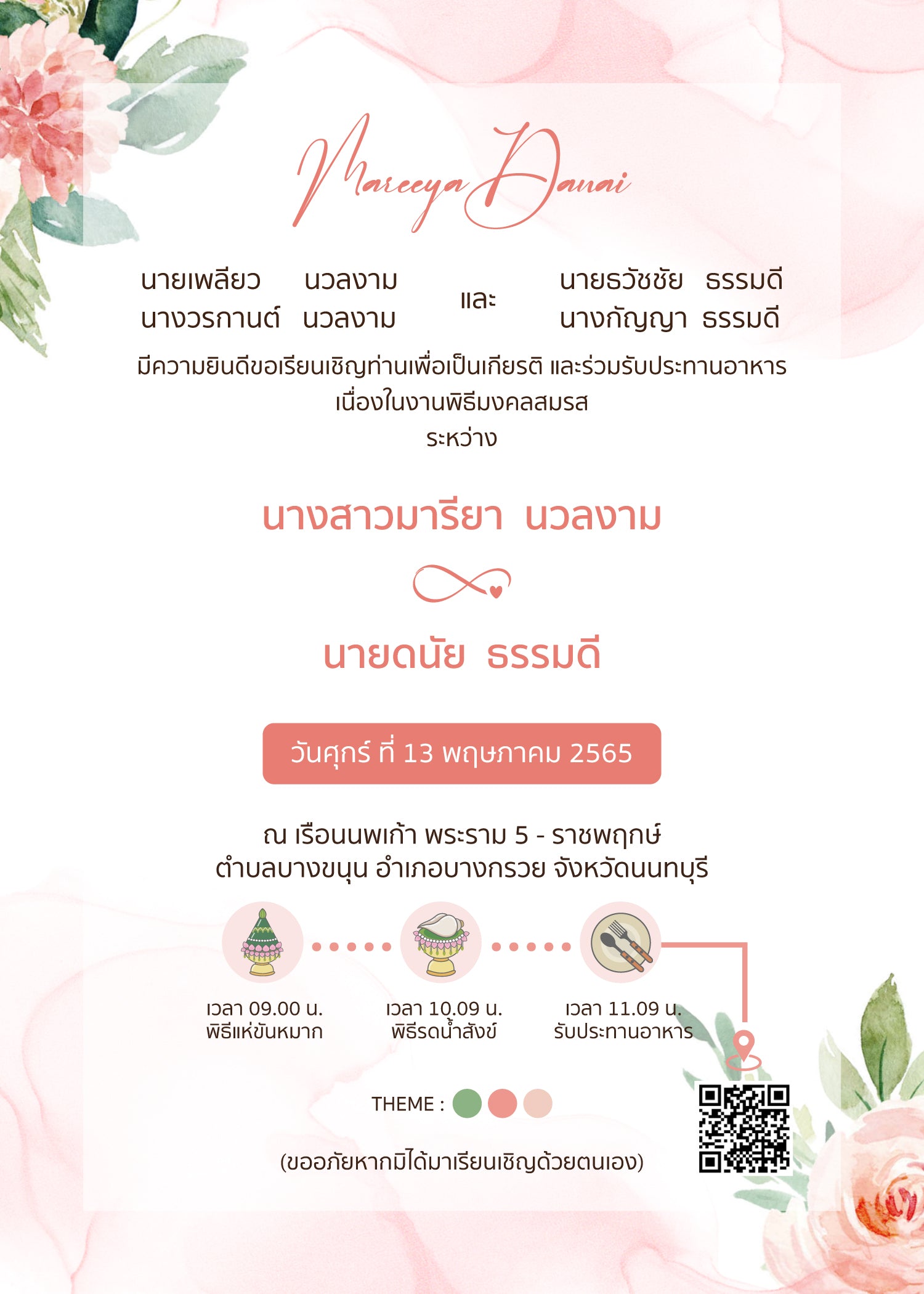 Mareeya Danai

นายเพลียว นวลงาม
นางวรกานต์ นวลงาม

และ

นายธวัชชัย ธรรมดี
นางกัญญา ธรรมดี

มีความยินดีขอเรียนเชิญท่านเพื่อเป็นเกียรติ และร่วมรับประทานอาหาร
เนื่องในงานพิธีมงคลสมรส
ระหว่าง

นางสาวมารียา นวลงาม

นายดนัย ธรรมดี

วันศุกร์ ที่ 13 พฤษภาคม 2565

ณ เรือนนพเก้า พระราม 5 - ราชพฤกษ์
ตำบลบางขนุน อำเภอบางกรวย จังหวัดนนทบุรี

เวลา 09.00 น.
พิธีแห่ขันหมาก

เวลา 10.09 น.
พิธีรดน้ำสังข์

เวลา 11.09 น.
รับประทานอาหาร

THEME :

(ขออภัยหากมิได้มาเรียนเชิญด้วยตนเอง)